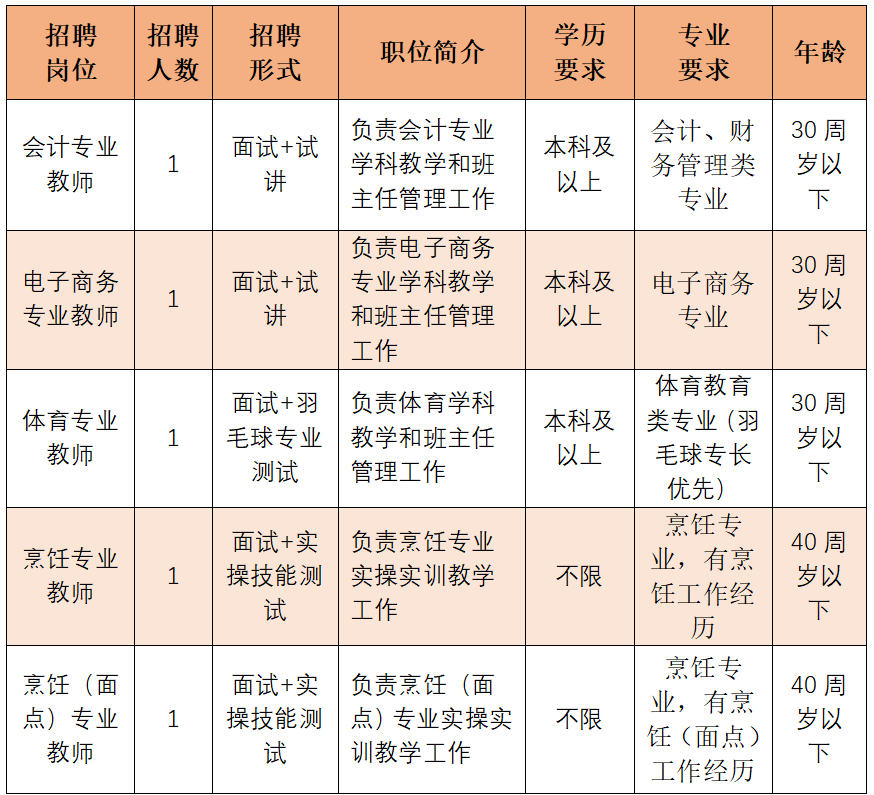 | 招聘岗位 | 招聘人数 | 招聘形式 | 职位简介 | 学历要求 | 专业要求 | 年龄 |
|---|---|---|---|---|---|---|
| 会计专业教师 | 1 | 面试+试讲 | 负责会计专业学科教学和班主任管理工作 | 本科及以上 | 会计、财务管理类专业 | 30周岁以下 |
| 电子商务专业教师 | 1 | 面试+试讲 | 负责电子商务专业学科教学和班主任管理工作 | 本科及以上 | 电子商务专业 | 30周岁以下 |
| 体育专业教师 | 1 | 面试+羽毛球专业测试 | 负责体育学科教学和班主任管理工作 | 本科及以上 | 体育教育类专业（羽毛球专长优先） | 30周岁以下 |
| 烹饪专业教师 | 1 | 面试+实操技能测试 | 负责烹饪专业实操实训教学工作 | 不限 | 烹饪专业，有烹饪工作经历 | 40周岁以下 |
| 烹饪（面点）专业教师 | 1 | 面试+实操技能测试 | 负责烹饪（面点）专业实操实训教学工作 | 不限 | 烹饪专业，有烹饪（面点）工作经历 | 40周岁以下 |